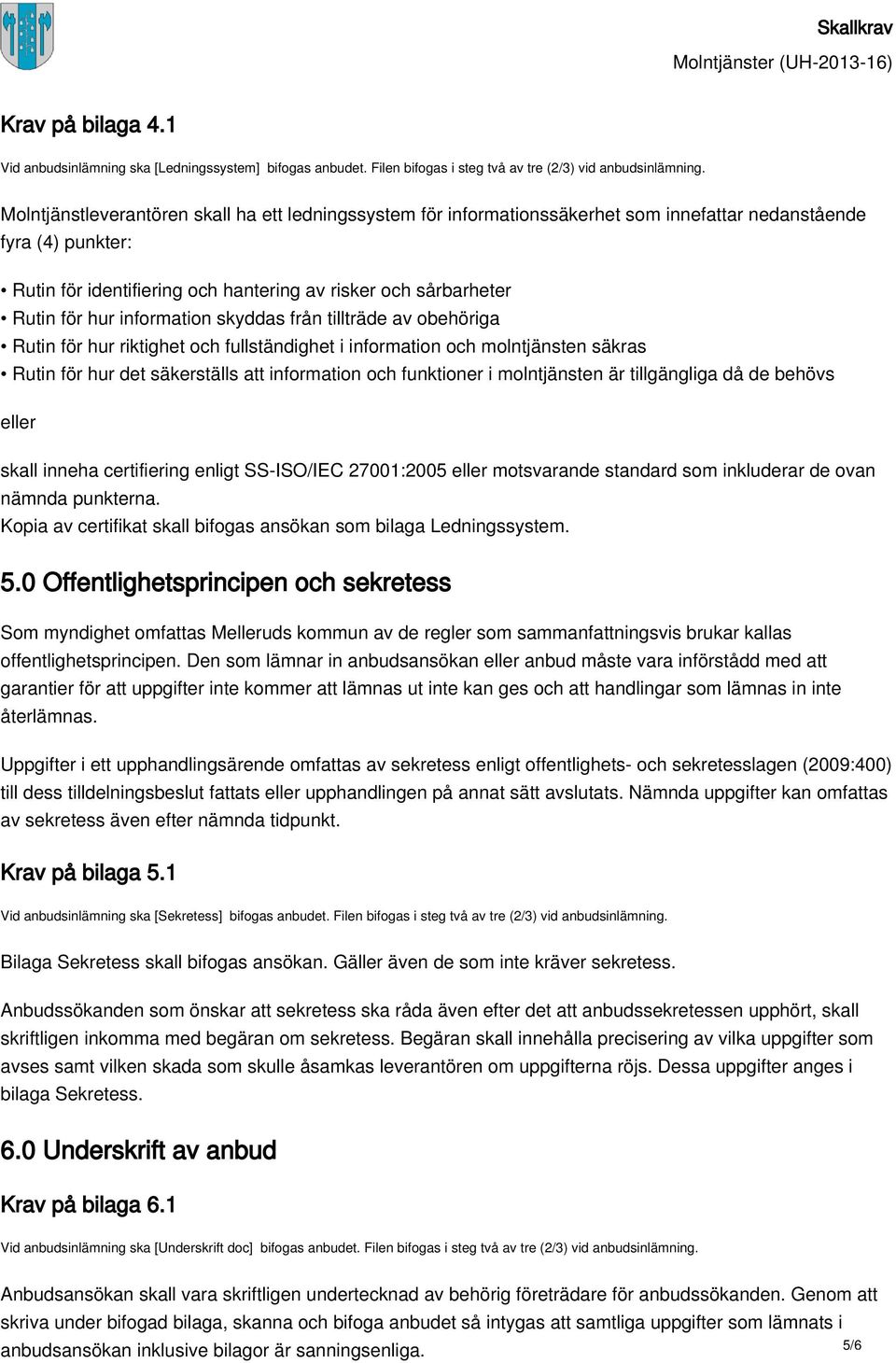 Skallkrav
Molntjänster (UH-2013-16)

Krav på bilaga 4.1

Vid anbudsinlämning ska [Ledningssystem] bifogas anbudet. Filen bifogas i steg två av tre (2/3) vid anbudsinlämning.

Molntjänstleverantören skall ha ett ledningssystem för informationssäkerhet som innefattar nedanstående fyra (4) punkter:

• Rutin för identifiering och hantering av risker och sårbarheter
• Rutin för hur information skyddas från tillträde av obehöriga
• Rutin för hur riktighet och fullständighet i information och molntjänsten säkras
• Rutin för hur det säkerställs att information och funktioner i molntjänsten är tillgängliga då de behövs

eller

skall inneha certifiering enligt SS-ISO/IEC 27001:2005 eller motsvarande standard som inkluderar de ovan nämnda punkterna.
Kopia av certifikat skall bifogas ansökan som bilaga Ledningssystem.

5.0 Offentlighetsprincipen och sekretess

Som myndighet omfattas Melleruds kommun av de regler som sammanfattningsvis brukar kallas offentlighetsprincipen. Den som lämnar in anbudsansökan eller anbud måste vara införstådd med att garantier för att uppgifter inte kommer att lämnas ut inte kan ges och att handlingar som lämnas in inte återlämnas.

Uppgifter i ett upphandlingsärende omfattas av sekretess enligt offentlighets- och sekretesslagen (2009:400) till dess tilldelningsbeslut fattats eller upphandlingen på annat sätt avslutats. Nämnda uppgifter kan omfattas av sekretess även efter nämnda tidpunkt.

Krav på bilaga 5.1

Vid anbudsinlämning ska [Sekretess] bifogas anbudet. Filen bifogas i steg två av tre (2/3) vid anbudsinlämning.

Bilaga Sekretess skall bifogas ansökan. Gäller även de som inte kräver sekretess.

Anbudssökanden som önskar att sekretess ska råda även efter det att anbudssekretessen upphört, skall skriftligen inkomma med begäran om sekretess. Begäran skall innehålla precisering av vilka uppgifter som avses samt vilken skada som skulle åsamkas leverantören om uppgifterna röjs. Dessa uppgifter anges i bilaga Sekretess.

6.0 Underskrift av anbud

Krav på bilaga 6.1

Vid anbudsinlämning ska [Underskrift doc] bifogas anbudet. Filen bifogas i steg två av tre (2/3) vid anbudsinlämning.

Anbudsansökan skall vara skriftligen undertecknad av behörig företrädare för anbudssökanden. Genom att skriva under bifogad bilaga, skanna och bifoga anbudet så intygas att samtliga uppgifter som lämnats i anbudsansökan inklusive bilagor är sanningsenliga.

5/6